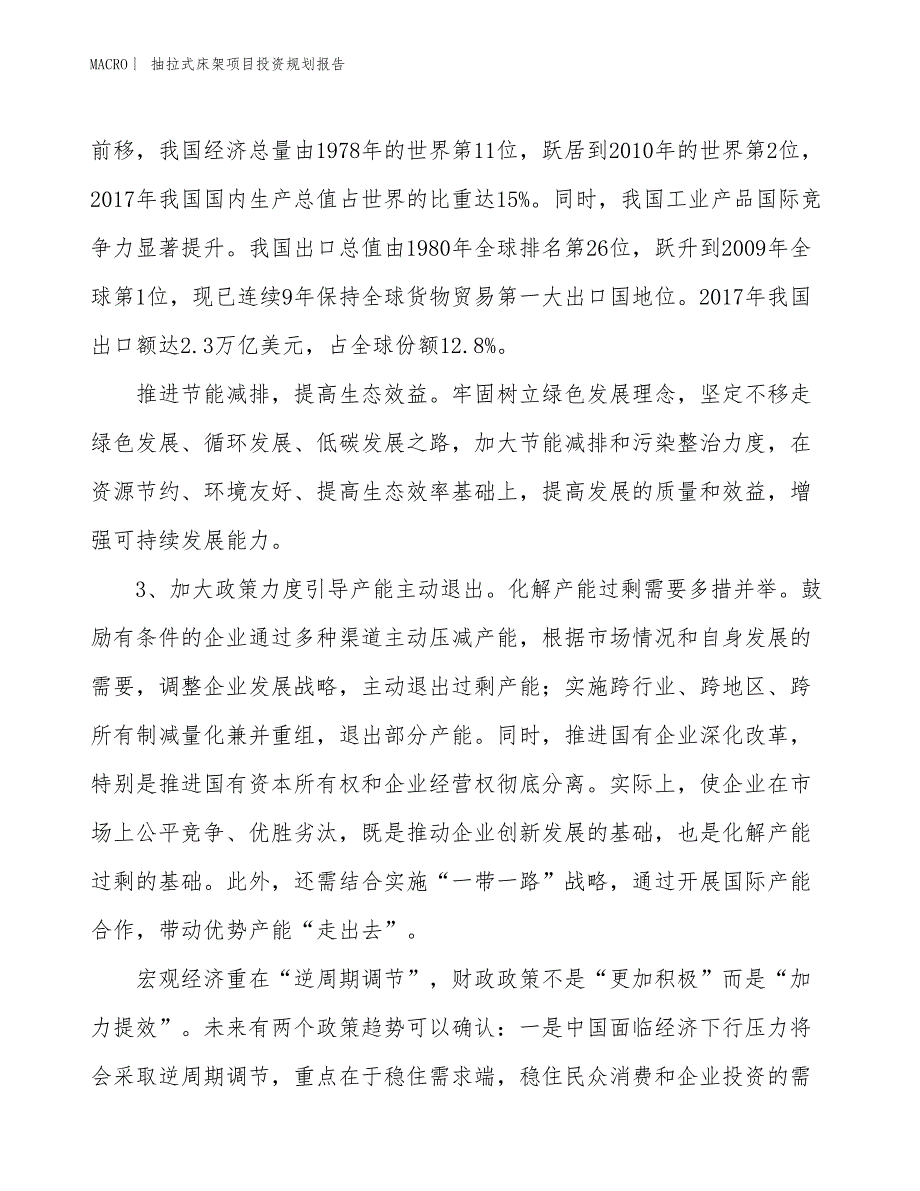 MACRO | 抽拉式床架项目投资规划报告

前移，我国经济总量由1978年的世界第11位，跃居到2010年的世界第2位，2017年我国国内生产总值占世界的比重达15%。同时，我国工业产品国际竞争力显著提升。我国出口总值由1980年全球排名第26位，跃升到2009年全球第1位，现已连续9年保持全球货物贸易第一大出口国地位。2017年我国出口额达2.3万亿美元，占全球份额12.8%。

推进节能减排，提高生态效益。牢固树立绿色发展理念，坚定不移走绿色发展、循环发展、低碳发展之路，加大节能减排和污染整治力度，在资源节约、环境友好、提高生态效率基础上，提高发展的质量和效益，增强可持续发展能力。

3、加大政策力度引导产能主动退出。化解产能过剩需要多措并举。鼓励有条件的企业通过多种渠道主动压减产能，根据市场情况和自身发展的需要，调整企业发展战略，主动退出过剩产能；实施跨行业、跨地区、跨所有制减量化兼并重组，退出部分产能。同时，推进国有企业深化改革，特别是推进国有资本所有权和企业经营权彻底分离。实际上，使企业在市场上公平竞争、优胜劣汰，既是推动企业创新发展的基础，也是化解产能过剩的基础。此外，还需结合实施“一带一路”战略，通过开展国际产能合作，带动优势产能“走出去”。

宏观经济重在“逆周期调节”，财政政策不是“更加积极”而是“加力提效”。未来有两个政策趋势可以确认：一是中国面临经济下行压力将会采取逆周期调节，重点在于稳住需求端，稳住民众消费和企业投资的需